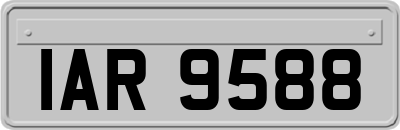 IAR 9588